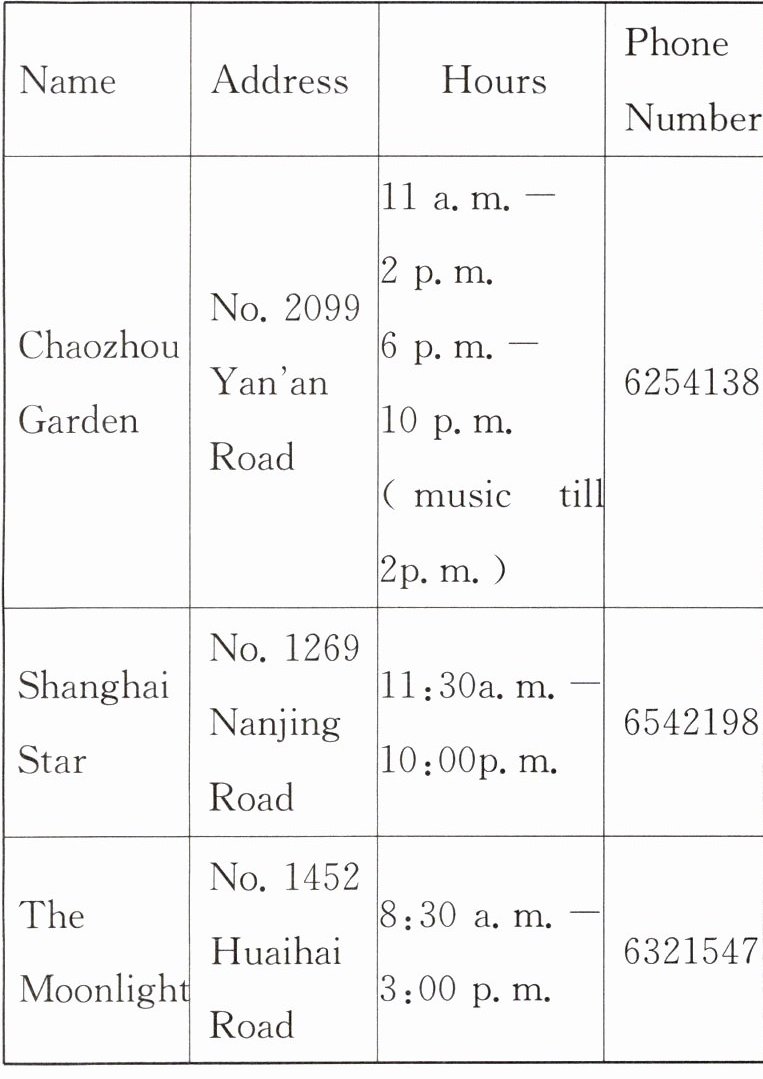 | Name | Address | Hours | Phone Number |
|---|---|---|---|
| Chaozhou Garden | No. 2099 Yan'an Road | 11 a. m. — 2 p. m. 6 p. m. — 10 p. m. ( music till 2p. m. ) | 6254138 |
| Shanghai Star | No. 1269 Nanjing Road | 11:30a. m. — 10:00p. m. | 6542198 |
| The Moonlight | No. 1452 Huaihai Road | 8:30 a. m. — 3:00 p. m. | 6321547 |